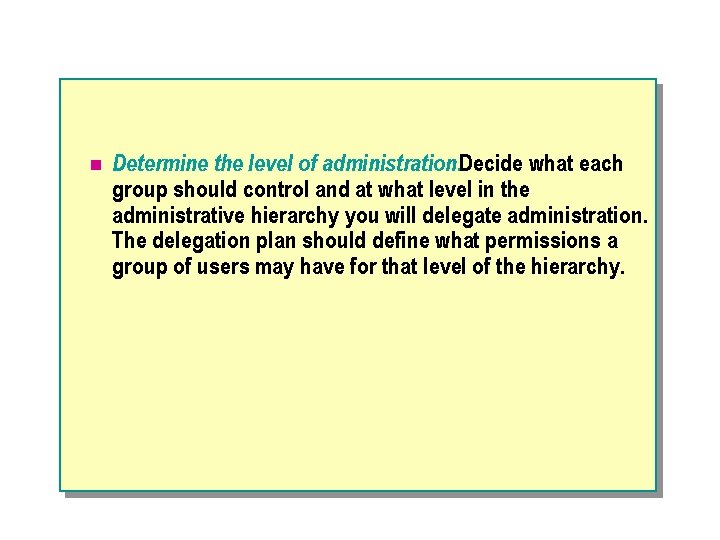 • Determine the level of administration.Decide what each group should control and at what level in the administrative hierarchy you will delegate administration. The delegation plan should define what permissions a group of users may have for that level of the hierarchy.